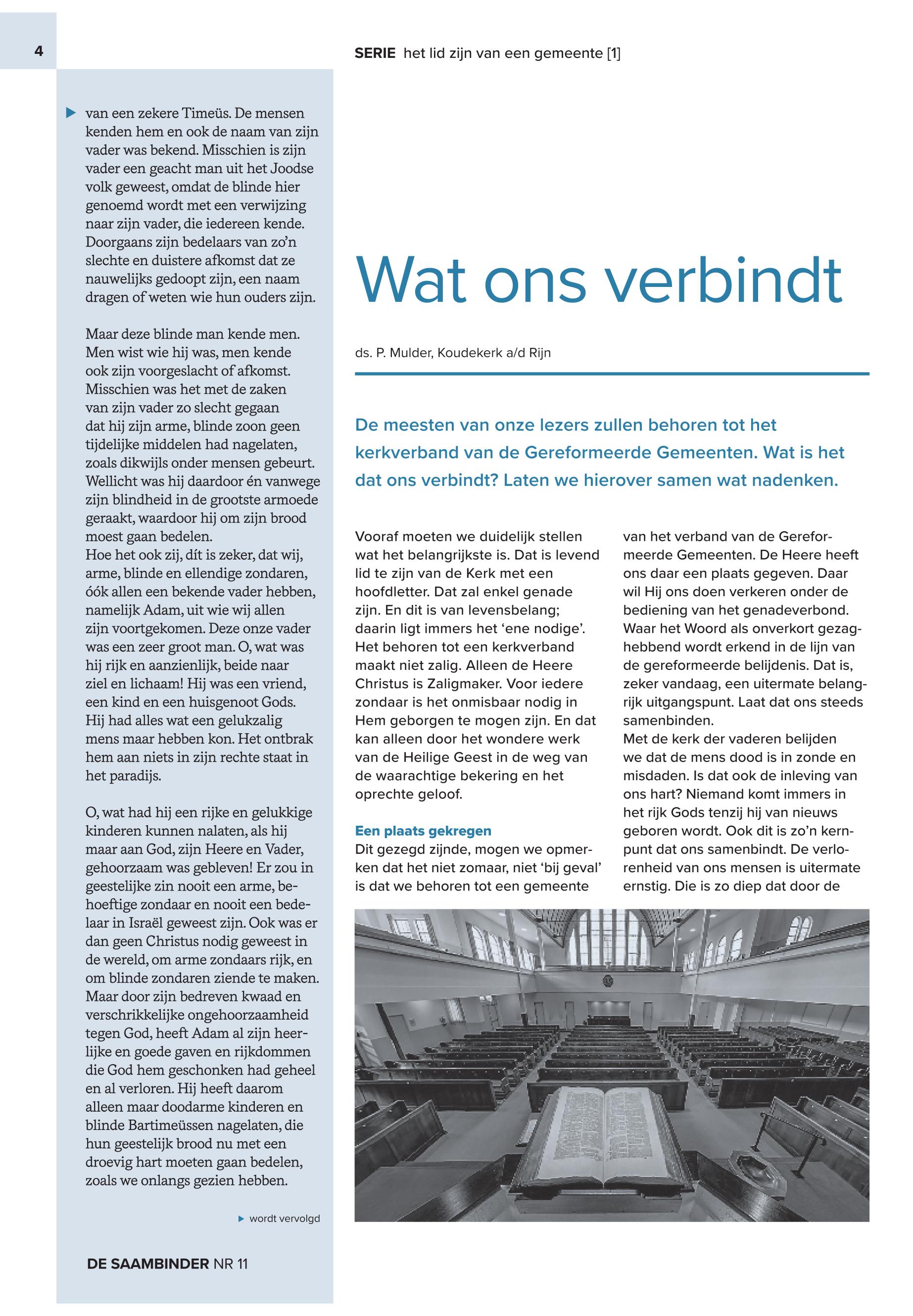 4

SERIE het lid zijn van een gemeente [1]

van een zekere Timeüs. De mensen kenden hem en ook de naam van zijn vader was bekend. Misschien is zijn vader een geacht man uit het Joodse volk geweest, omdat de blinde hier genoemd wordt met een verwijzing naar zijn vader, die iedereen kende. Doorgaans zijn bedelaars van zo'n slechte en duistere afkomst dat ze nauwelijks gedoopt zijn, een naam dragen of weten wie hun ouders zijn.

Maar deze blinde man kende men. Men wist wie hij was, men kende ook zijn voorgeslacht of afkomst. Misschien was het met de zaken van zijn vader zo slecht gegaan dat hij zijn arme, blinde zoon geen tijdelijke middelen had nagelaten, zoals dikwijls onder mensen gebeurt. Wellicht was hij daardoor én vanwege zijn blindheid in de grootste armoede geraakt, waardoor hij om zijn brood moest gaan bedelen.
Hoe het ook zij, dít is zeker, dat wij, arme, blinde en ellendige zondaren, óók allen een bekende vader hebben, namelijk Adam, uit wie wij allen zijn voortgekomen. Deze onze vader was een zeer groot man. O, wat was hij rijk en aanzienlijk, beide naar ziel en lichaam! Hij was een vriend, een kind en een huisgenoot Gods. Hij had alles wat een gelukzalig mens maar hebben kon. Het ontbrak hem aan niets in zijn rechte staat in het paradijs.

O, wat had hij een rijke en gelukkige kinderen kunnen nalaten, als hij maar aan God, zijn Heere en Vader, gehoorzaam was gebleven! Er zou in geestelijke zin nooit een arme, behoeftige zondaar en nooit een bedelaar in Israël geweest zijn. Ook was er dan geen Christus nodig geweest in de wereld, om arme zondaars rijk, en om blinde zondaren ziende te maken. Maar door zijn bedreven kwaad en verschrikkelijke ongehoorzaamheid tegen God, heeft Adam al zijn heerlijke en goede gaven en rijkdommen die God hem geschonken had geheel en al verloren. Hij heeft daarom alleen maar doodarme kinderen en blinde Bartimeüssen nagelaten, die hun geestelijk brood nu met een droevig hart moeten gaan bedelen, zoals we onlangs gezien hebben.

wordt vervolgd

DE SAAMBINDER NR 11

Wat ons verbindt

ds. P. Mulder, Koudekerk a/d Rijn

De meesten van onze lezers zullen behoren tot het kerkverband van de Gereformeerde Gemeenten. Wat is het dat ons verbindt? Laten we hierover samen wat nadenken.

Vooraf moeten we duidelijk stellen wat het belangrijkste is. Dat is levend lid te zijn van de Kerk met een hoofdletter. Dat zal enkel genade zijn. En dit is van levensbelang; daarin ligt immers het 'ene nodige'. Het behoren tot een kerkverband maakt niet zalig. Alleen de Heere Christus is Zaligmaker. Voor iedere zondaar is het onmisbaar nodig in Hem geborgen te mogen zijn. En dat kan alleen door het wondere werk van de Heilige Geest in de weg van de waarachtige bekering en het oprechte geloof.

Een plaats gekregen
Dit gezegd zijnde, mogen we opmerken dat het niet zomaar, niet 'bij geval' is dat we behoren tot een gemeente van het verband van de Gereformeerde Gemeenten. De Heere heeft ons daar een plaats gegeven. Daar wil Hij ons doen verkeren onder de bediening van het genadeverbond. Waar het Woord als onverkort gezaghebbend wordt erkend in de lijn van de gereformeerde belijdenis. Dat is, zeker vandaag, een uitermate belangrijk uitgangspunt. Laat dat ons steeds samenbinden.
Met de kerk der vaderen belijden we dat de mens dood is in zonde en misdaden. Is dat ook de inleving van ons hart? Niemand komt immers in het rijk Gods tenzij hij van nieuws geboren wordt. Ook dit is zo'n kernpunt dat ons samenbindt. De verlorenheid van ons mensen is uitermate ernstig. Die is zo diep dat door de